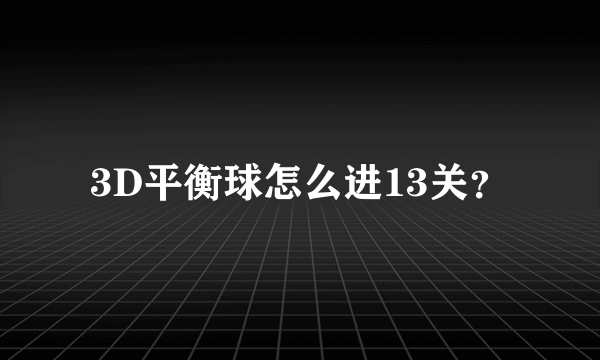 3D平衡球怎么进13关？